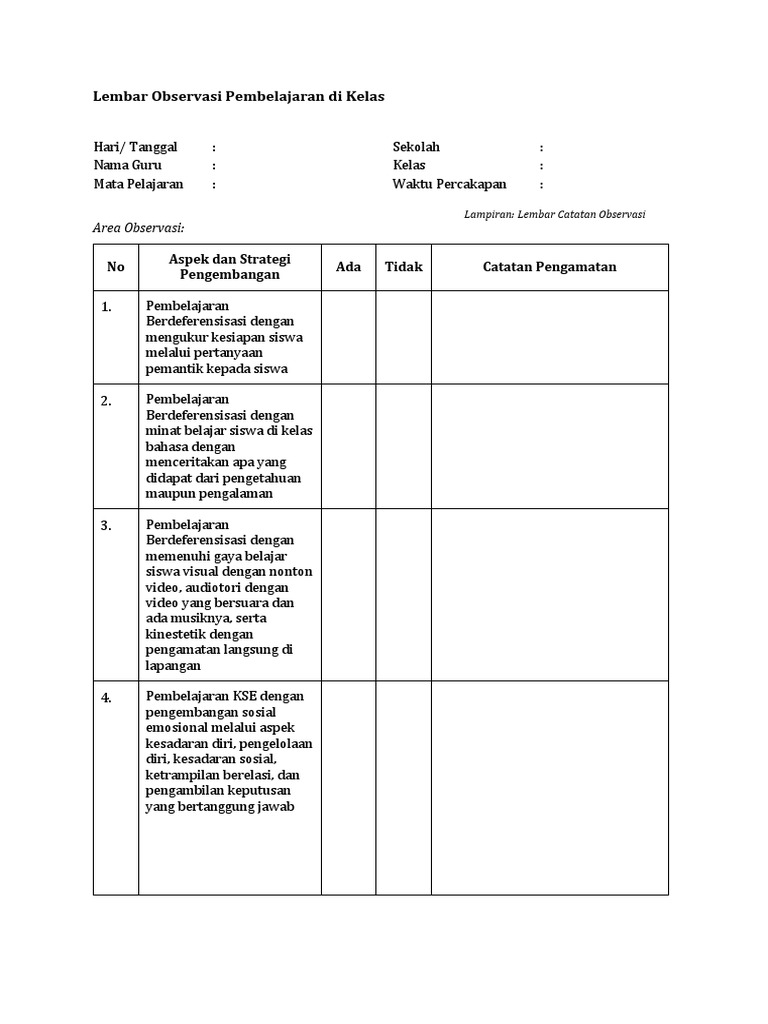 Lembar Observasi Pembelajaran di Kelas

Hari/ Tanggal :
Nama Guru :
Mata Pelajaran :

Sekolah :
Kelas :
Waktu Percakapan :

Lampiran: Lembar Catatan Observasi

Area Observasi:

| No | Aspek dan Strategi Pengembangan | Ada | Tidak | Catatan Pengamatan |
|---|---|---|---|---|
| 1. | Pembelajaran Berdeferensisasi dengan mengukur kesiapan siswa melalui pertanyaan pemantik kepada siswa | | | |
| 2. | Pembelajaran Berdeferensisasi dengan minat belajar siswa di kelas bahasa dengan menceritakan apa yang didapat dari pengetahuan maupun pengalaman | | | |
| 3. | Pembelajaran Berdeferensisasi dengan memenuhi gaya belajar siswa visual dengan nonton video, audiotori dengan video yang bersuara dan ada musiknya, serta kinestetik dengan pengamatan langsung di lapangan | | | |
| 4. | Pembelajaran KSE dengan pengembangan sosial emosional melalui aspek kesadaran diri, pengelolaan diri, kesadaran sosial, ketrampilan berelasi, dan pengambilan keputusan yang bertanggung jawab | | | |